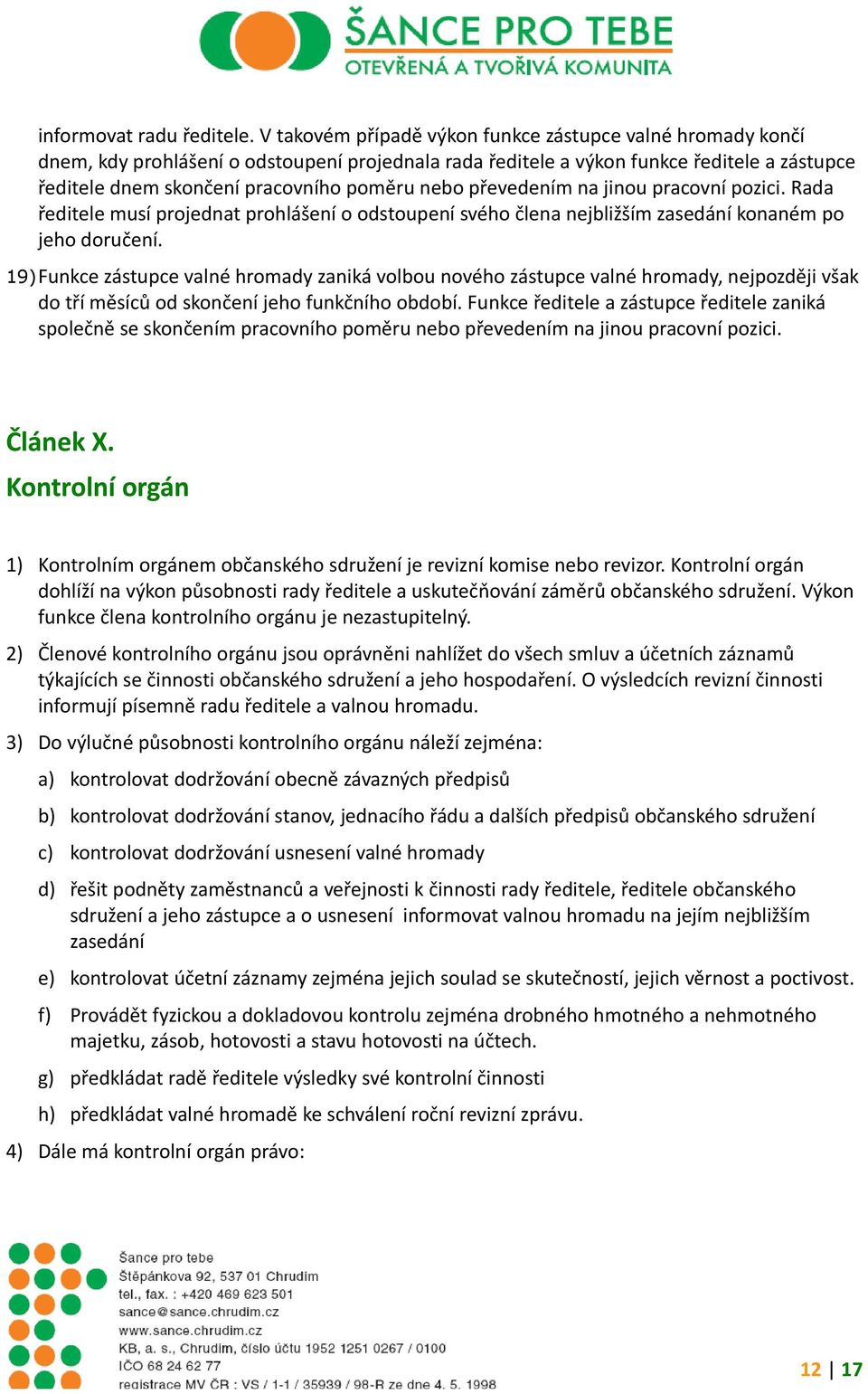 ŠANCE PRO TEBE
OTEVŘENÁ A TVOŘIVÁ KOMUNITA

informovat radu ředitele. V takovém případě výkon funkce zástupce valné hromady končí dnem, kdy prohlášení o odstoupení projednala rada ředitele a výkon funkce ředitele a zástupce ředitele dnem skončení pracovního poměru nebo převedením na jinou pracovní pozici. Rada ředitele musí projednat prohlášení o odstoupení svého člena nejbližším zasedání konaném po jeho doručení.

19) Funkce zástupce valné hromady zaniká volbou nového zástupce valné hromady, nejpozději však do tří měsíců od skončení jeho funkčního období. Funkce ředitele a zástupce ředitele zaniká společně se skončením pracovního poměru nebo převedením na jinou pracovní pozici.

Článek X.

Kontrolní orgán

1) Kontrolním orgánem občanského sdružení je revizní komise nebo revizor. Kontrolní orgán dohlíží na výkon působnosti rady ředitele a uskutečňování záměrů občanského sdružení. Výkon funkce člena kontrolního orgánu je nezastupitelný.

2) Členové kontrolního orgánu jsou oprávněni nahlížet do všech smluv a účetních záznamů týkajících se činnosti občanského sdružení a jeho hospodaření. O výsledcích revizní činnosti informují písemně radu ředitele a valnou hromadu.

3) Do výlučné působnosti kontrolního orgánu náleží zejména:

a) kontrolovat dodržování obecně závazných předpisů

b) kontrolovat dodržování stanov, jednacího řádu a dalších předpisů občanského sdružení

c) kontrolovat dodržování usnesení valné hromady

d) řešit podněty zaměstnanců a veřejnosti k činnosti rady ředitele, ředitele občanského sdružení a jeho zástupce a o usnesení informovat valnou hromadu na jejím nejbližším zasedání

e) kontrolovat účetní záznamy zejména jejich soulad se skutečností, jejich věrnost a poctivost.

f) Provádět fyzickou a dokladovou kontrolu zejména drobného hmotného a nehmotného majetku, zásob, hotovosti a stavu hotovosti na účtech.

g) předkládat radě ředitele výsledky své kontrolní činnosti

h) předkládat valné hromadě ke schválení roční revizní zprávu.

4) Dále má kontrolní orgán právo:

Šance pro tebe
Štěpánkova 92, 537 01 Chrudim
tel., fax. : +420 469 623 501
sance@sance.chrudim.cz
www.sance.chrudim.cz
KB, a. s., Chrudim, číslo účtu 1952 1251 0267 / 0100
IČO 68 24 62 77
registrace MV ČR : VS / 1-1 / 35939 / 98-R ze dne 4. 5. 1998

12 | 17